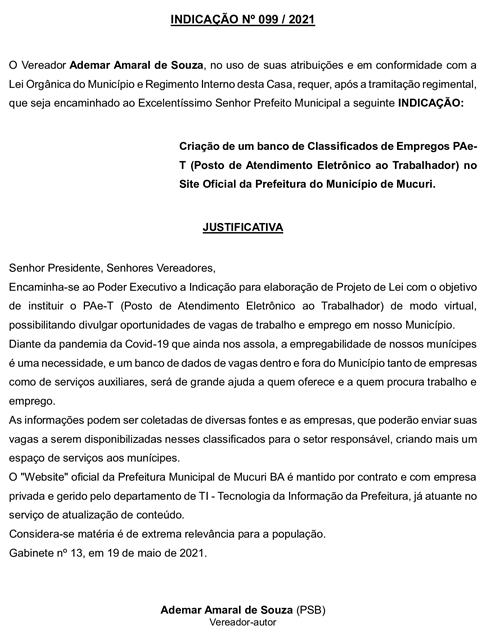 INDICAÇÃO Nº 099 / 2021

O Vereador Ademar Amaral de Souza, no uso de suas atribuições e em conformidade com a Lei Orgânica do Município e Regimento Interno desta Casa, requer, após a tramitação regimental, que seja encaminhado ao Excelentíssimo Senhor Prefeito Municipal a seguinte INDICAÇÃO:

Criação de um banco de Classificados de Empregos PAe-T (Posto de Atendimento Eletrônico ao Trabalhador) no Site Oficial da Prefeitura do Município de Mucuri.

JUSTIFICATIVA

Senhor Presidente, Senhores Vereadores,
Encaminha-se ao Poder Executivo a Indicação para elaboração de Projeto de Lei com o objetivo de instituir o PAe-T (Posto de Atendimento Eletrônico ao Trabalhador) de modo virtual, possibilitando divulgar oportunidades de vagas de trabalho e emprego em nosso Município.
Diante da pandemia da Covid-19 que ainda nos assola, a empregabilidade de nossos munícipes é uma necessidade, e um banco de dados de vagas dentro e fora do Município tanto de empresas como de serviços auxiliares, será de grande ajuda a quem oferece e a quem procura trabalho e emprego.
As informações podem ser coletadas de diversas fontes e as empresas, que poderão enviar suas vagas a serem disponibilizadas nesses classificados para o setor responsável, criando mais um espaço de serviços aos munícipes.
O "Website" oficial da Prefeitura Municipal de Mucuri BA é mantido por contrato e com empresa privada e gerido pelo departamento de TI - Tecnologia da Informação da Prefeitura, já atuante no serviço de atualização de conteúdo.
Considera-se matéria é de extrema relevância para a população.
Gabinete nº 13, em 19 de maio de 2021.

Ademar Amaral de Souza (PSB)
Vereador-autor